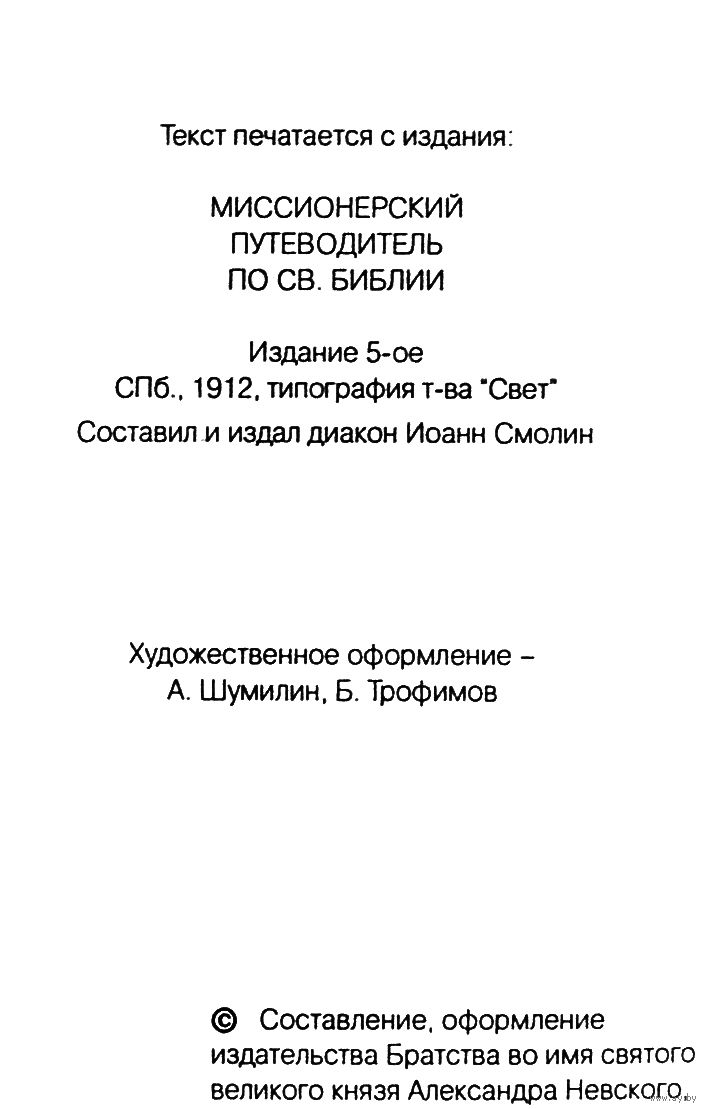 Текст печатается с издания:

МИССИОНЕРСКИЙ
ПУТЕВОДИТЕЛЬ
ПО СВ. БИБЛИИ

Издание 5-ое
СПб., 1912, типография т-ва "Свет"
Составил и издал диакон Иоанн Смолин

Художественное оформление –
А. Шумилин, Б. Трофимов

© Составление, оформление издательства Братства во имя святого великого князя Александра Невского.